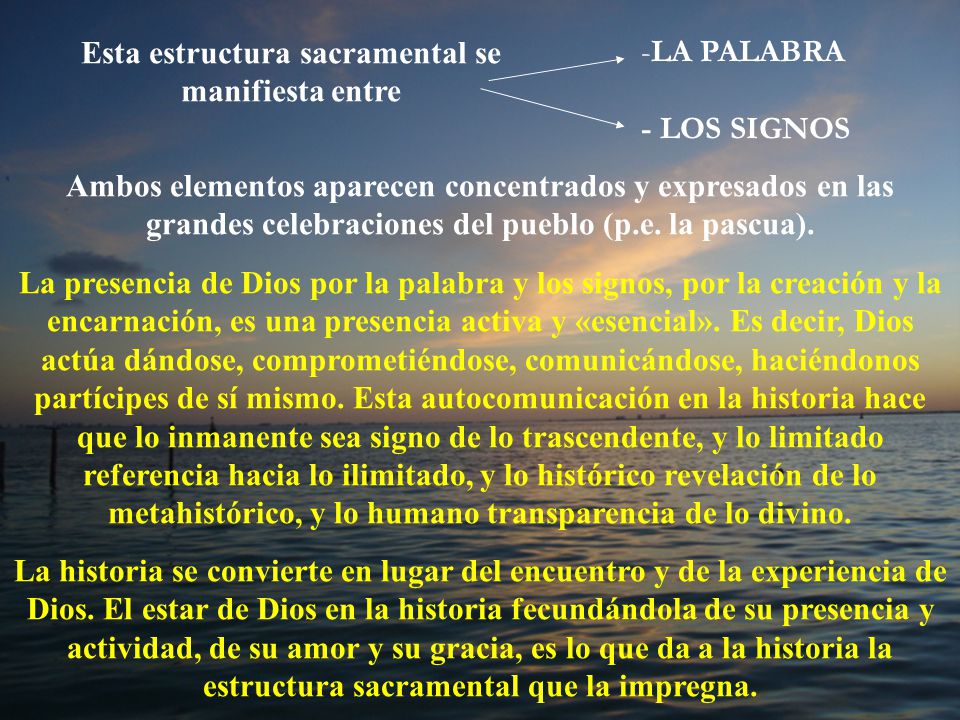 Esta estructura sacramental se manifiesta entre

-LA PALABRA

- LOS SIGNOS

Ambos elementos aparecen concentrados y expresados en las grandes celebraciones del pueblo (p.e. la pascua).

La presencia de Dios por la palabra y los signos, por la creación y la encarnación, es una presencia activa y «esencial». Es decir, Dios actúa dándose, comprometiéndose, comunicándose, haciéndonos partícipes de sí mismo. Esta autocomunicación en la historia hace que lo inmanente sea signo de lo trascendente, y lo limitado referencia hacia lo ilimitado, y lo histórico revelación de lo metahistórico, y lo humano transparencia de lo divino.

La historia se convierte en lugar del encuentro y de la experiencia de Dios. El estar de Dios en la historia fecundándola de su presencia y actividad, de su amor y su gracia, es lo que da a la historia la estructura sacramental que la impregna.